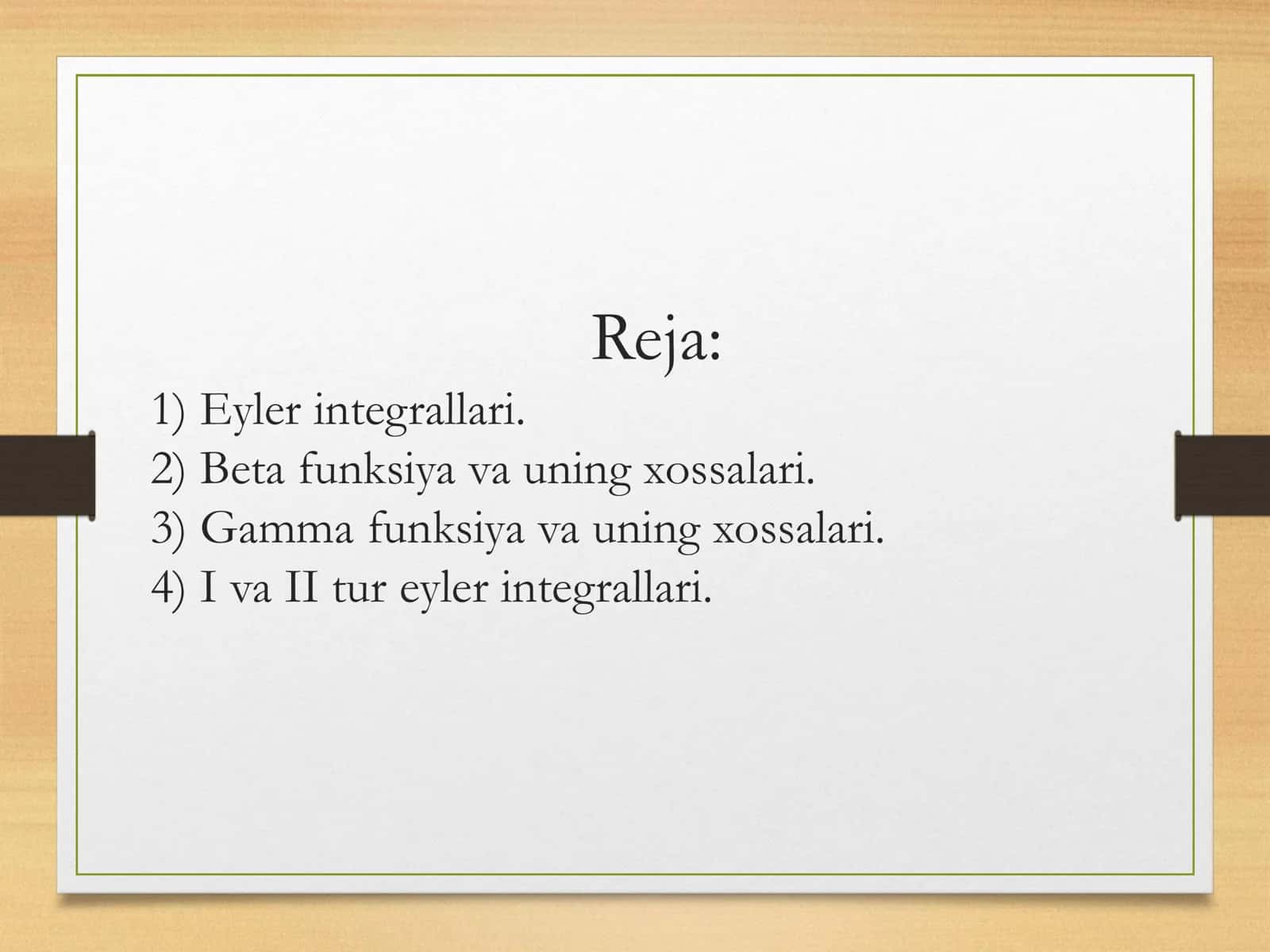 Reja:

1) Eyler integrallari.
2) Beta funksiya va uning xossalari.
3) Gamma funksiya va uning xossalari.
4) I va II tur eyler integrallari.